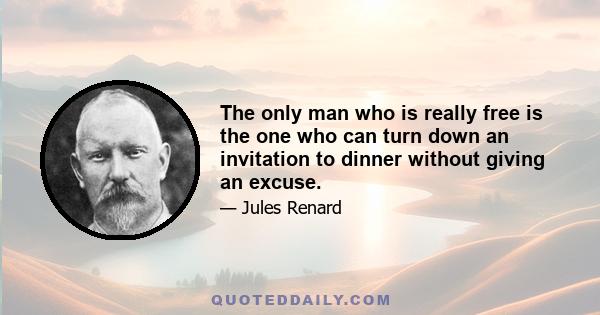 The only man who is really free is the one who can turn down an invitation to dinner without giving an excuse.

— Jules Renard

QUOTEDDAILY.COM